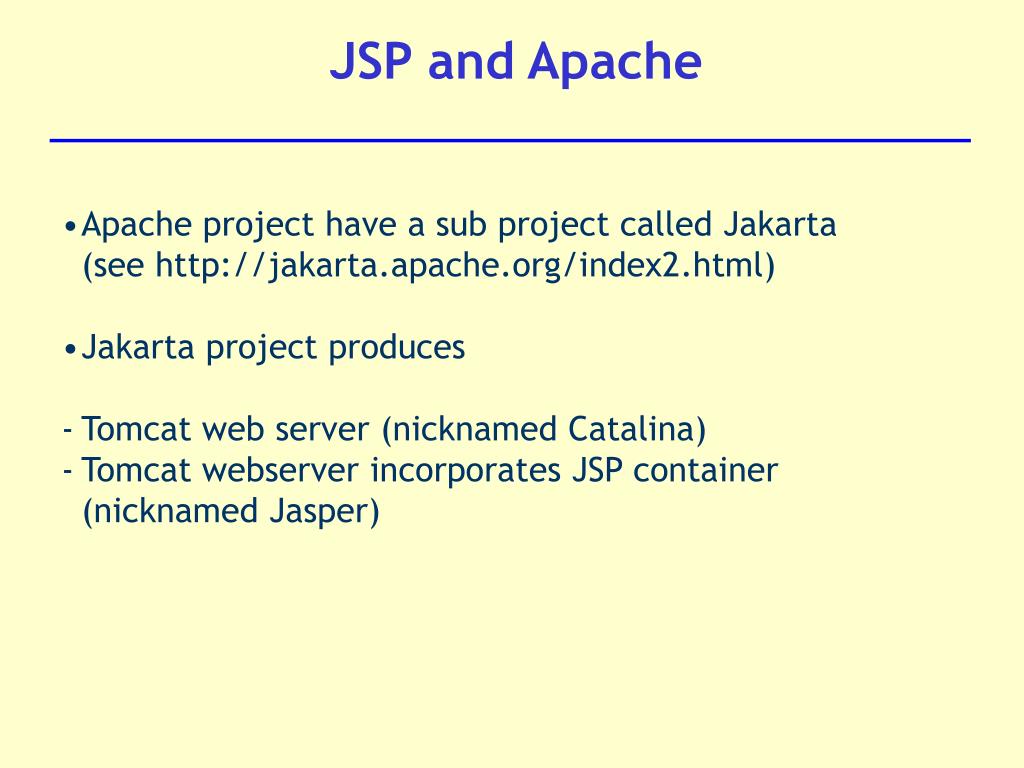 JSP and Apache

•Apache project have a sub project called Jakarta (see http://jakarta.apache.org/index2.html)

•Jakarta project produces

- Tomcat web server (nicknamed Catalina)
- Tomcat webserver incorporates JSP container (nicknamed Jasper)